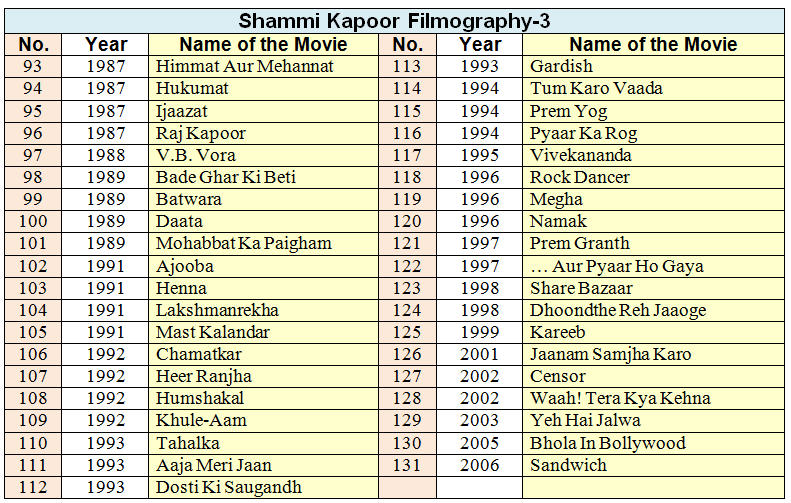 Shammi Kapoor Filmography-3

| No. | Year | Name of the Movie | No. | Year | Name of the Movie |
|---|---|---|---|---|---|
| 93 | 1987 | Himmat Aur Mehannat | 113 | 1993 | Gardish |
| 94 | 1987 | Hukumat | 114 | 1994 | Tum Karo Vaada |
| 95 | 1987 | Ijaazat | 115 | 1994 | Prem Yog |
| 96 | 1987 | Raj Kapoor | 116 | 1994 | Pyaar Ka Rog |
| 97 | 1988 | V.B. Vora | 117 | 1995 | Vivekananda |
| 98 | 1989 | Bade Ghar Ki Beti | 118 | 1996 | Rock Dancer |
| 99 | 1989 | Batwara | 119 | 1996 | Megha |
| 100 | 1989 | Daata | 120 | 1996 | Namak |
| 101 | 1989 | Mohabbat Ka Paigham | 121 | 1997 | Prem Granth |
| 102 | 1991 | Ajooba | 122 | 1997 | … Aur Pyaar Ho Gaya |
| 103 | 1991 | Henna | 123 | 1998 | Share Bazaar |
| 104 | 1991 | Lakshmanrekha | 124 | 1998 | Dhoondthe Reh Jaaoge |
| 105 | 1991 | Mast Kalandar | 125 | 1999 | Kareeb |
| 106 | 1992 | Chamatkar | 126 | 2001 | Jaanam Samjha Karo |
| 107 | 1992 | Heer Ranjha | 127 | 2002 | Censor |
| 108 | 1992 | Humshakal | 128 | 2002 | Waah! Tera Kya Kehna |
| 109 | 1992 | Khule-Aam | 129 | 2003 | Yeh Hai Jalwa |
| 110 | 1993 | Tahalka | 130 | 2005 | Bhola In Bollywood |
| 111 | 1993 | Aaja Meri Jaan | 131 | 2006 | Sandwich |
| 112 | 1993 | Dosti Ki Saugandh | | | |